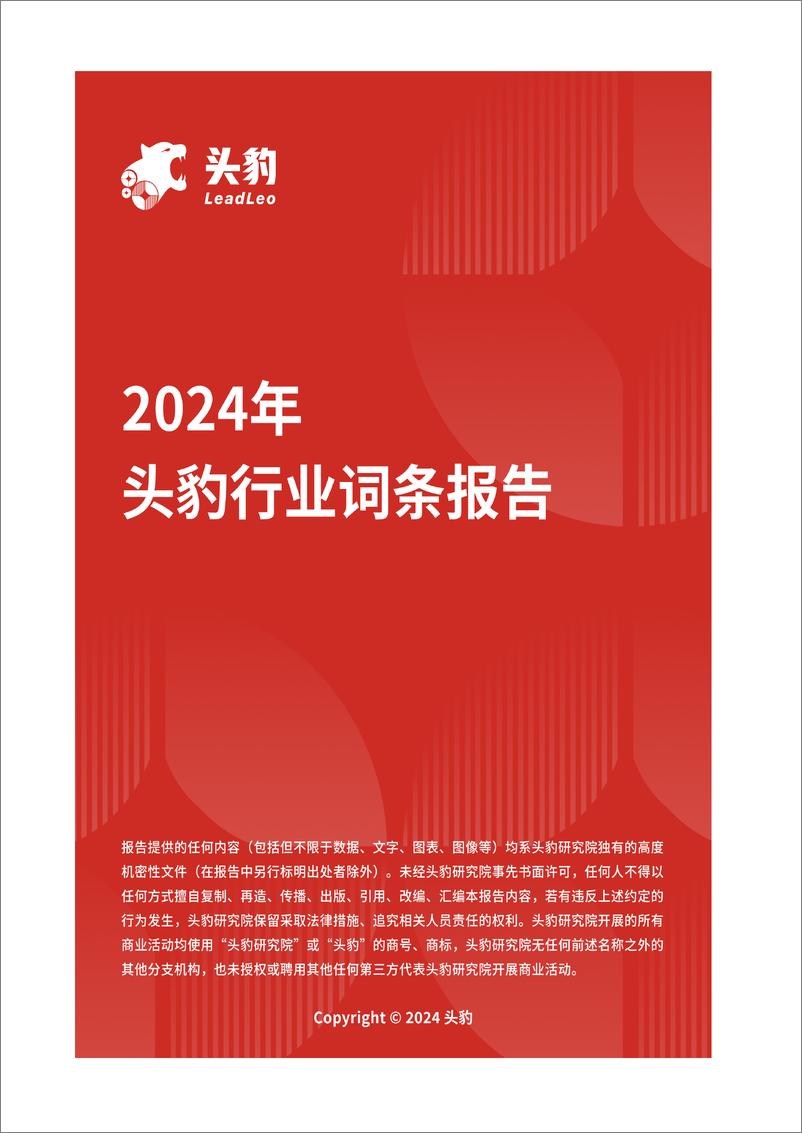 头豹
LeadLeo

2024年
头豹行业词条报告

报告提供的任何内容（包括但不限于数据、文字、图表、图像等）均系头豹研究院独有的高度机密性文件（在报告中另行标明出处者除外）。未经头豹研究院事先书面许可，任何人不得以任何方式擅自复制、再造、传播、出版、引用、改编、汇编本报告内容，若有违反上述约定的行为发生，头豹研究院保留采取法律措施、追究相关人员责任的权利。头豹研究院开展的所有商业活动均使用“头豹研究院”或“头豹”的商号、商标，头豹研究院无任何前述名称之外的其他分支机构，也未授权或聘用其他任何第三方代表头豹研究院开展商业活动。

Copyright © 2024 头豹